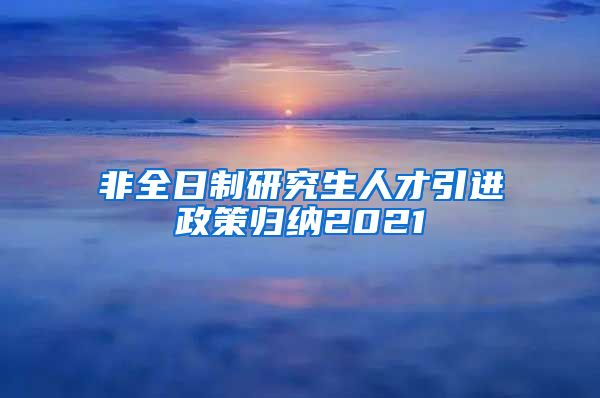 非全日制研究生人才引进政策归纳2021